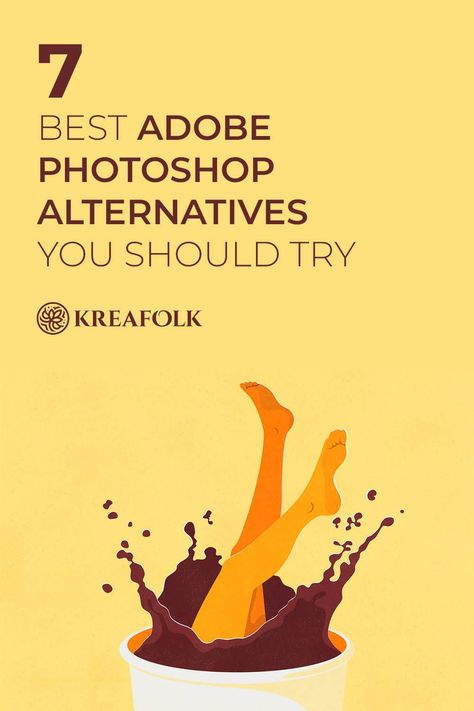 7
BEST ADOBE PHOTOSHOP ALTERNATIVES YOU SHOULD TRY

KREAFOLK